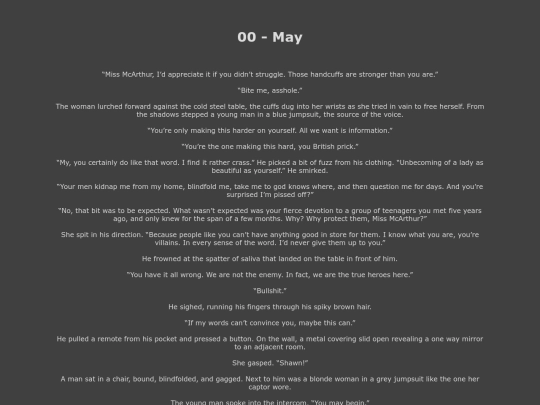 00 - May

"Miss McArthur, I'd appreciate it if you didn't struggle. Those handcuffs are stronger than you are."

"Bite me, asshole."

The woman lurched forward against the cold steel table, the cuffs dug into her wrists as she tried in vain to free herself. From the shadows stepped a young man in a blue jumpsuit, the source of the voice.

"You're only making this harder on yourself. All we want is information."

"You're the one making this hard, you British prick."

"My, you certainly do like that word. I find it rather crass." He picked a bit of fuzz from his clothing. "Unbecoming of a lady as beautiful as yourself." He smirked.

"Your men kidnap me from my home, blindfold me, take me to god knows where, and then question me for days. And you're surprised I'm pissed off?"

"No, that bit was to be expected. What wasn't expected was your fierce devotion to a group of teenagers you met five years ago, and only knew for the span of a few months. Why? Why protect them, Miss McArthur?"

She spit in his direction. "Because people like you can't have anything good in store for them. I know what you are, you're villains. In every sense of the word. I'd never give them up to you."

He frowned at the spatter of saliva that landed on the table in front of him.

"You have it all wrong. We are not the enemy. In fact, we are the true heroes here."

"Bullshit."

He sighed, running his fingers through his spiky brown hair.

"If my words can't convince you, maybe this can."

He pulled a remote from his pocket and pressed a button. On the wall, a metal covering slid open revealing a one way mirror to an adjacent room.

She gasped. "Shawn!"

A man sat in a chair, bound, blindfolded, and gagged. Next to him was a blonde woman in a grey jumpsuit like the one her captor wore.

The young man spoke into the intercom. "You may begin."